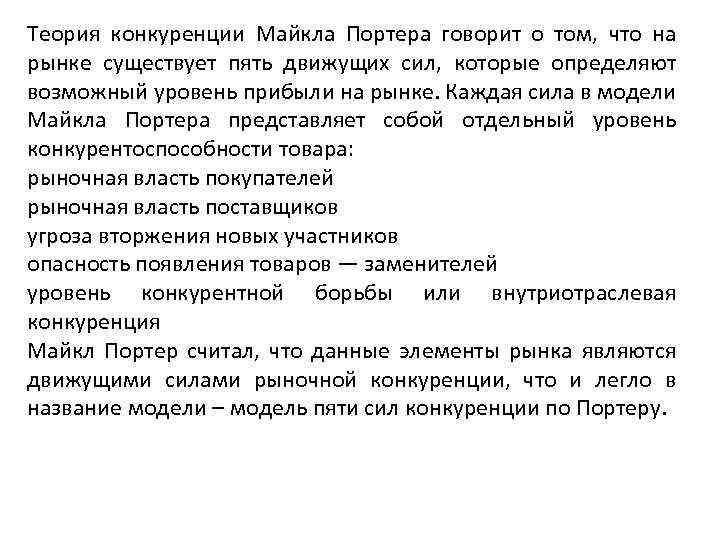 Теория конкуренции Майкла Портера говорит о том, что на рынке существует пять движущих сил, которые определяют возможный уровень прибыли на рынке. Каждая сила в модели Майкла Портера представляет собой отдельный уровень конкурентоспособности товара:
рыночная власть покупателей
рыночная власть поставщиков
угроза вторжения новых участников
опасность появления товаров — заменителей
уровень конкурентной борьбы или внутриотраслевая конкуренция
Майкл Портер считал, что данные элементы рынка являются движущими силами рыночной конкуренции, что и легло в название модели – модель пяти сил конкуренции по Портеру.